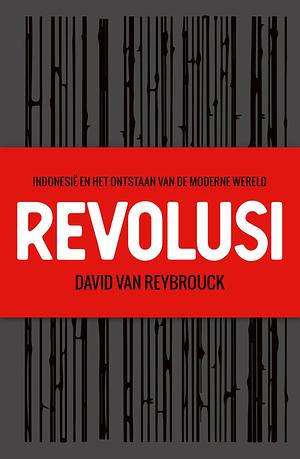 INDONESIË EN HET ONTSTAAN VAN DE MODERNE WERELD

REVOLUSI

DAVID VAN REYBROUCK